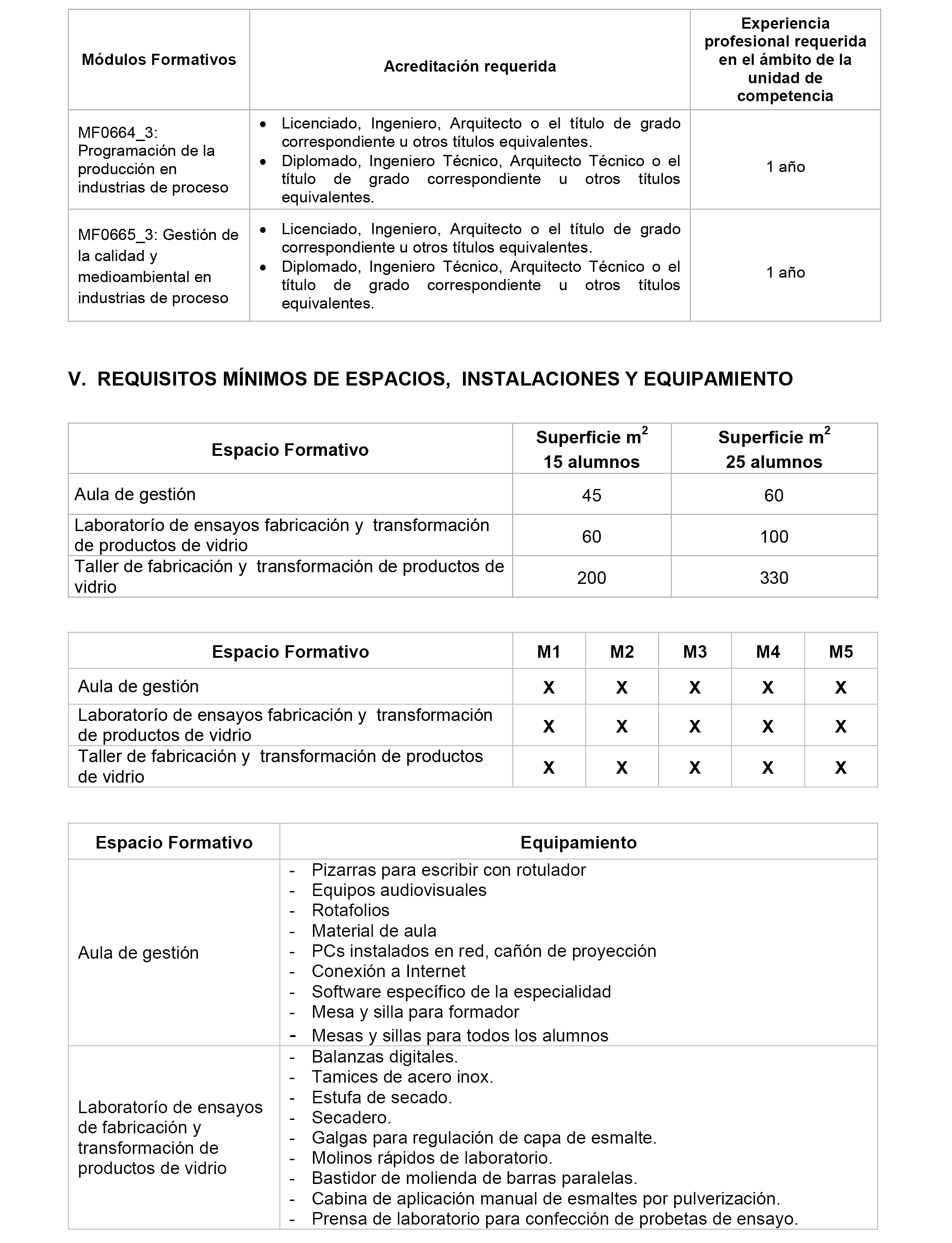 | Módulos Formativos | Acreditación requerida | Experiencia profesional requerida en el ámbito de la unidad de competencia |
|---|---|---|
| MF0664_3: Programación de la producción en industrias de proceso | • Licenciado, Ingeniero, Arquitecto o el título de grado correspondiente u otros títulos equivalentes. • Diplomado, Ingeniero Técnico, Arquitecto Técnico o el título de grado correspondiente u otros títulos equivalentes. | 1 año |
| MF0665_3: Gestión de la calidad y medioambiental en industrias de proceso | • Licenciado, Ingeniero, Arquitecto o el título de grado correspondiente u otros títulos equivalentes. • Diplomado, Ingeniero Técnico, Arquitecto Técnico o el título de grado correspondiente u otros títulos equivalentes. | 1 año |

V. REQUISITOS MÍNIMOS DE ESPACIOS, INSTALACIONES Y EQUIPAMIENTO

| Espacio Formativo | Superficie $m^2$ 15 alumnos | Superficie $m^2$ 25 alumnos |
|---|---|---|
| Aula de gestión | 45 | 60 |
| Laboratorío de ensayos fabricación y transformación de productos de vidrio | 60 | 100 |
| Taller de fabricación y transformación de productos de vidrio | 200 | 330 |

| Espacio Formativo | M1 | M2 | M3 | M4 | M5 |
|---|---|---|---|---|---|
| Aula de gestión | X | X | X | X | X |
| Laboratorío de ensayos fabricación y transformación de productos de vidrio | X | X | X | X | X |
| Taller de fabricación y transformación de productos de vidrio | X | X | X | X | X |

| Espacio Formativo | Equipamiento |
|---|---|
| Aula de gestión | - Pizarras para escribir con rotulador - Equipos audiovisuales - Rotafolios - Material de aula - PCs instalados en red, cañón de proyección - Conexión a Internet - Software específico de la especialidad - Mesa y silla para formador - Mesas y sillas para todos los alumnos |
| Laboratorío de ensayos de fabricación y transformación de productos de vidrio | - Balanzas digitales. - Tamices de acero inox. - Estufa de secado. - Secadero. - Galgas para regulación de capa de esmalte. - Molinos rápidos de laboratorio. - Bastidor de molienda de barras paralelas. - Cabina de aplicación manual de esmaltes por pulverización. - Prensa de laboratorio para confección de probetas de ensayo. |